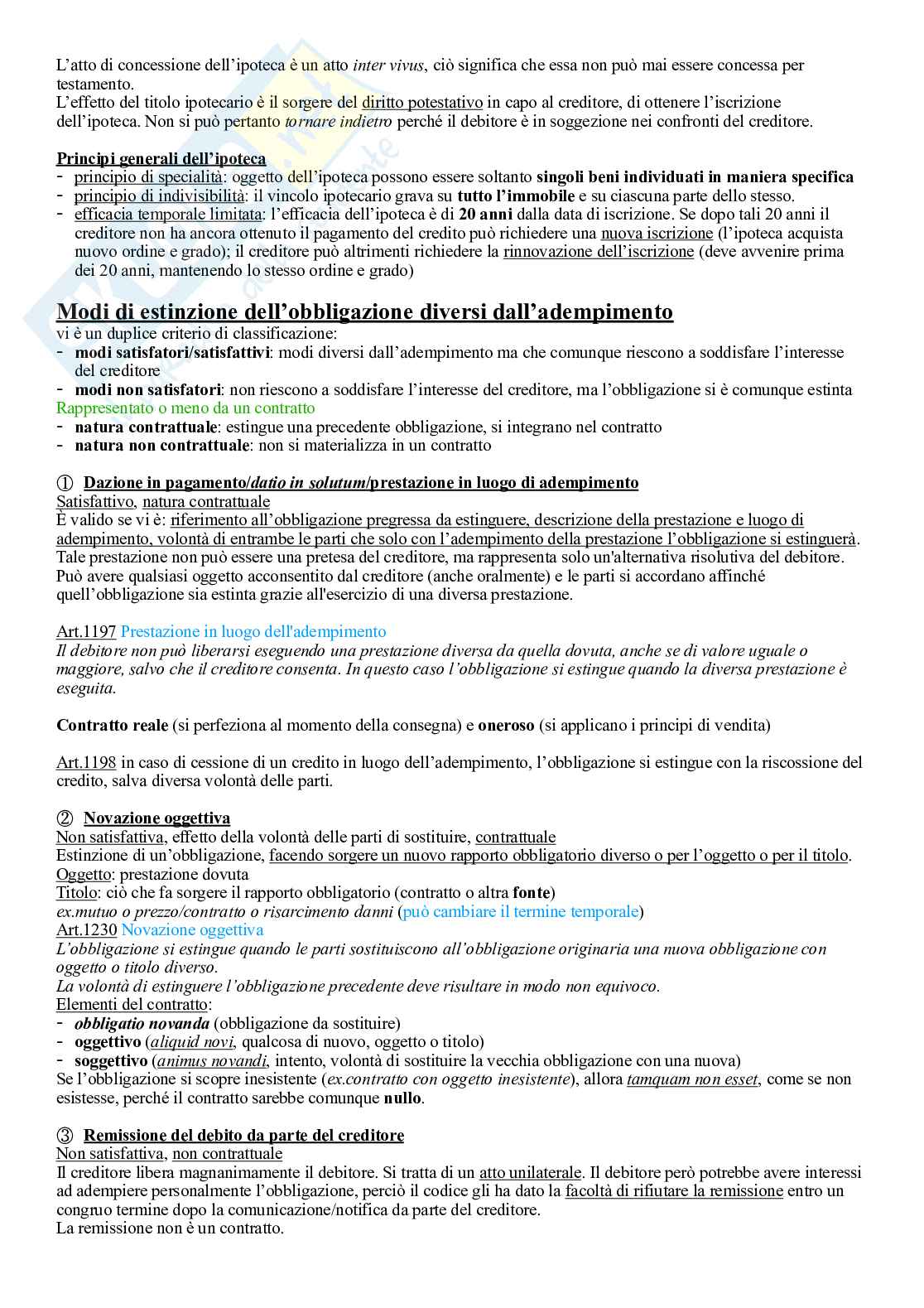 L'atto di concessione dell'ipoteca è un atto inter vivus, ciò significa che essa non può mai essere concessa per testamento.
L'effetto del titolo ipotecario è il sorgere del diritto potestativo in capo al creditore, di ottenere l'iscrizione dell'ipoteca. Non si può pertanto tornare indietro perché il debitore è in soggezione nei confronti del creditore.

Principi generali dell'ipoteca
- principio di specialità: oggetto dell'ipoteca possono essere soltanto singoli beni individuati in maniera specifica
- principio di indivisibilità: il vincolo ipotecario grava su tutto l'immobile e su ciascuna parte dello stesso.
- efficacia temporale limitata: l'efficacia dell'ipoteca è di 20 anni dalla data di iscrizione. Se dopo tali 20 anni il creditore non ha ancora ottenuto il pagamento del credito può richiedere una nuova iscrizione (l'ipoteca acquista nuovo ordine e grado); il creditore può altrimenti richiedere la rinnovazione dell'iscrizione (deve avvenire prima dei 20 anni, mantenendo lo stesso ordine e grado)

Modi di estinzione dell'obbligazione diversi dall'adempimento
vi è un duplice criterio di classificazione:
- modi satisfatori/satisfattivi: modi diversi dall'adempimento ma che comunque riescono a soddisfare l'interesse del creditore
- modi non satisfatori: non riescono a soddisfare l'interesse del creditore, ma l'obbligazione si è comunque estinta
Rappresentato o meno da un contratto
- natura contrattuale: estingue una precedente obbligazione, si integrano nel contratto
- natura non contrattuale: non si materializza in un contratto

① Dazione in pagamento/datio in solutum/prestazione in luogo di adempimento
Satisfattivo, natura contrattuale
È valido se vi è: riferimento all'obbligazione pregressa da estinguere, descrizione della prestazione e luogo di adempimento, volontà di entrambe le parti che solo con l'adempimento della prestazione l'obbligazione si estinguerà.
Tale prestazione non può essere una pretesa del creditore, ma rappresenta solo un'alternativa risolutiva del debitore.
Può avere qualsiasi oggetto acconsentito dal creditore (anche oralmente) e le parti si accordano affinché quell'obbligazione sia estinta grazie all'esercizio di una diversa prestazione.

Art.1197 Prestazione in luogo dell'adempimento
Il debitore non può liberarsi eseguendo una prestazione diversa da quella dovuta, anche se di valore uguale o maggiore, salvo che il creditore consenta. In questo caso l'obbligazione si estingue quando la diversa prestazione è eseguita.

Contratto reale (si perfeziona al momento della consegna) e oneroso (si applicano i principi di vendita)

Art.1198 in caso di cessione di un credito in luogo dell'adempimento, l'obbligazione si estingue con la riscossione del credito, salva diversa volontà delle parti.

② Novazione oggettiva
Non satisfattiva, effetto della volontà delle parti di sostituire, contrattuale
Estinzione di un'obbligazione, facendo sorgere un nuovo rapporto obbligatorio diverso o per l'oggetto o per il titolo.
Oggetto: prestazione dovuta
Titolo: ciò che fa sorgere il rapporto obbligatorio (contratto o altra fonte)
ex.mutuo o prezzo/contratto o risarcimento danni (può cambiare il termine temporale)
Art.1230 Novazione oggettiva
L'obbligazione si estingue quando le parti sostituiscono all'obbligazione originaria una nuova obbligazione con oggetto o titolo diverso.
La volontà di estinguere l'obbligazione precedente deve risultare in modo non equivoco.
Elementi del contratto:
- obbligatio novanda (obbligazione da sostituire)
- oggettivo (aliquid novi, qualcosa di nuovo, oggetto o titolo)
- soggettivo (animus novandi, intento, volontà di sostituire la vecchia obbligazione con una nuova)
Se l'obbligazione si scopre inesistente (ex.contratto con oggetto inesistente), allora tamquam non esset, come se non esistesse, perché il contratto sarebbe comunque nullo.

③ Remissione del debito da parte del creditore
Non satisfattiva, non contrattuale
Il creditore libera magnanimamente il debitore. Si tratta di un atto unilaterale. Il debitore però potrebbe avere interessi ad adempiere personalmente l'obbligazione, perciò il codice gli ha dato la facoltà di rifiutare la remissione entro un congruo termine dopo la comunicazione/notifica da parte del creditore.
La remissione non è un contratto.